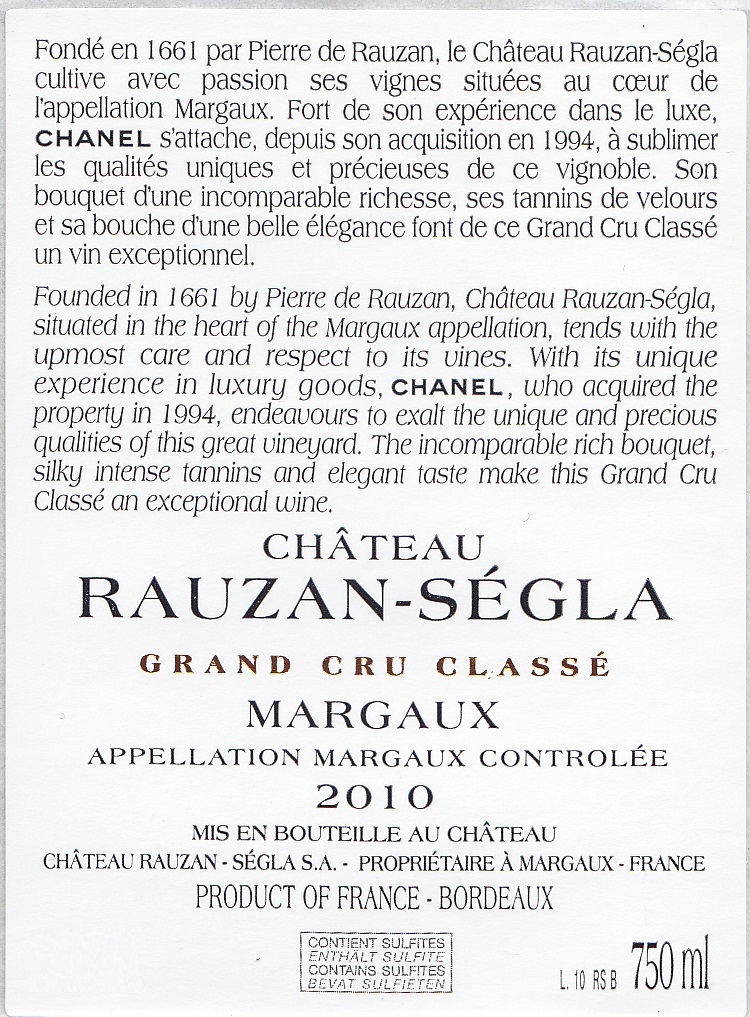 Fondé en 1661 par Pierre de Rauzan, le Château Rauzan-Ségla cultive avec passion ses vignes situées au cœur de l'appellation Margaux. Fort de son expérience dans le luxe, CHANEL s'attache, depuis son acquisition en 1994, à sublimer les qualités uniques et précieuses de ce vignoble. Son bouquet d'une incomparable richesse, ses tannins de velours et sa bouche d'une belle élégance font de ce Grand Cru Classé un vin exceptionnel.

Founded in 1661 by Pierre de Rauzan, Château Rauzan-Ségla, situated in the heart of the Margaux appellation, tends with the upmost care and respect to its vines. With its unique experience in luxury goods, CHANEL, who acquired the property in 1994, endeavours to exalt the unique and precious qualities of this great vineyard. The incomparable rich bouquet, silky intense tannins and elegant taste make this Grand Cru Classé an exceptional wine.

CHÂTEAU
RAUZAN-SÉGLA

GRAND CRU CLASSÉ

MARGAUX

APPELLATION MARGAUX CONTROLÉE

2010

MIS EN BOUTEILLE AU CHÂTEAU

CHÂTEAU RAUZAN - SÉGLA S.A. - PROPRIÉTAIRE À MARGAUX - FRANCE

PRODUCT OF FRANCE - BORDEAUX

CONTIENT SULFITES
ENTHÄLT SULFITE
CONTAINS SULFITES
BEVAT SULFIETEN

L. 10 RS B 750 ml